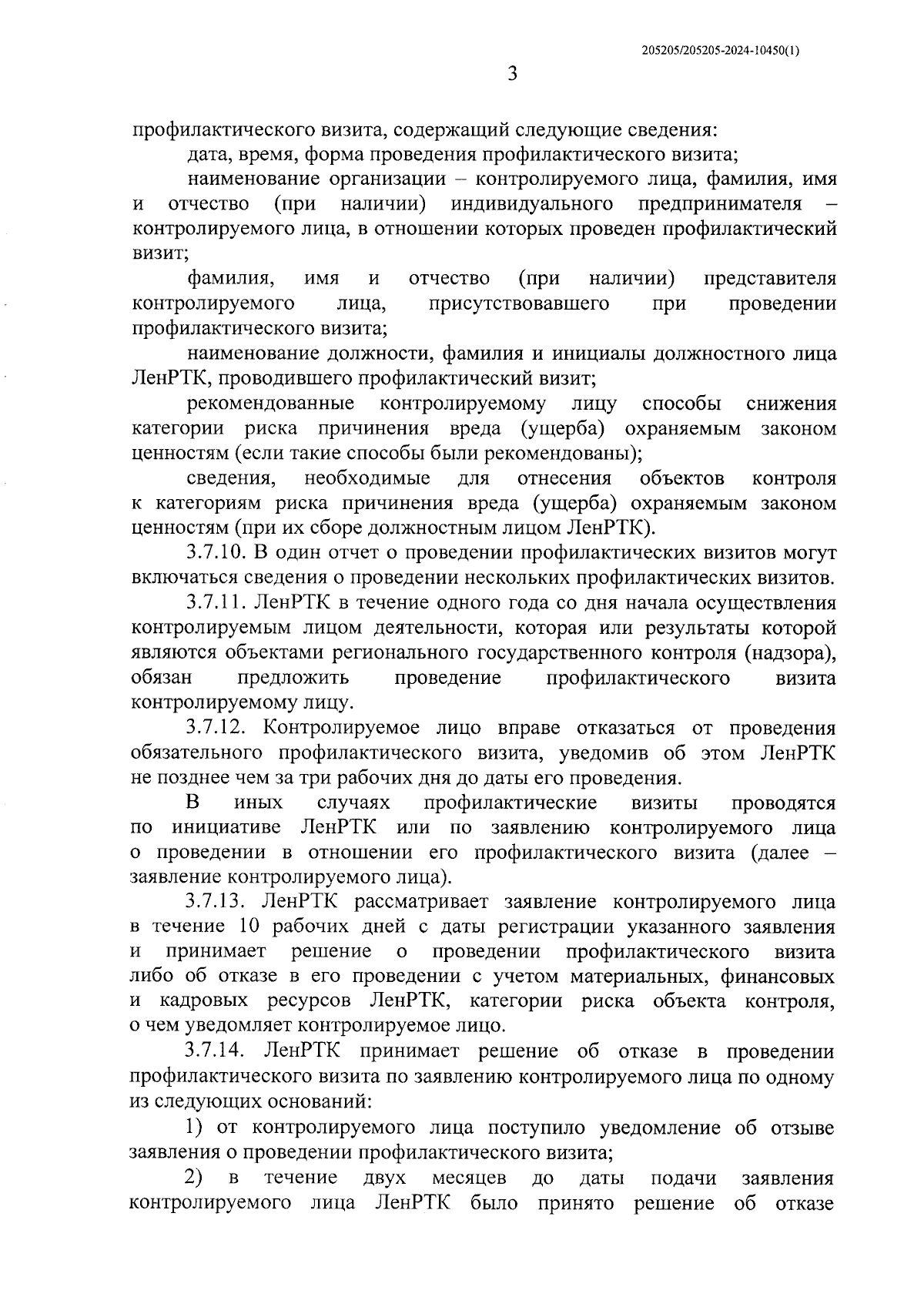 205205/205205-2024-10450(1)

3

профилактического визита, содержащий следующие сведения:

дата, время, форма проведения профилактического визита;

наименование организации – контролируемого лица, фамилия, имя и отчество (при наличии) индивидуального предпринимателя – контролируемого лица, в отношении которых проведен профилактический визит;

фамилия, имя и отчество (при наличии) представителя контролируемого лица, присутствовавшего при проведении профилактического визита;

наименование должности, фамилия и инициалы должностного лица ЛенРТК, проводившего профилактический визит;

рекомендованные контролируемому лицу способы снижения категории риска причинения вреда (ущерба) охраняемым законом ценностям (если такие способы были рекомендованы);

сведения, необходимые для отнесения объектов контроля к категориям риска причинения вреда (ущерба) охраняемым законом ценностям (при их сборе должностным лицом ЛенРТК).

3.7.10. В один отчет о проведении профилактических визитов могут включаться сведения о проведении нескольких профилактических визитов.

3.7.11. ЛенРТК в течение одного года со дня начала осуществления контролируемым лицом деятельности, которая или результаты которой являются объектами регионального государственного контроля (надзора), обязан предложить проведение профилактического визита контролируемому лицу.

3.7.12. Контролируемое лицо вправе отказаться от проведения обязательного профилактического визита, уведомив об этом ЛенРТК не позднее чем за три рабочих дня до даты его проведения.

В иных случаях профилактические визиты проводятся по инициативе ЛенРТК или по заявлению контролируемого лица о проведении в отношении его профилактического визита (далее – заявление контролируемого лица).

3.7.13. ЛенРТК рассматривает заявление контролируемого лица в течение 10 рабочих дней с даты регистрации указанного заявления и принимает решение о проведении профилактического визита либо об отказе в его проведении с учетом материальных, финансовых и кадровых ресурсов ЛенРТК, категории риска объекта контроля, о чем уведомляет контролируемое лицо.

3.7.14. ЛенРТК принимает решение об отказе в проведении профилактического визита по заявлению контролируемого лица по одному из следующих оснований:

1) от контролируемого лица поступило уведомление об отзыве заявления о проведении профилактического визита;

2) в течение двух месяцев до даты подачи заявления контролируемого лица ЛенРТК было принято решение об отказе